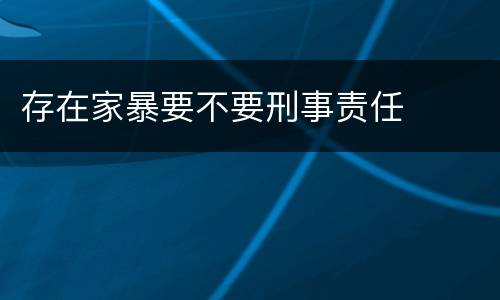 存在家暴要不要刑事责任